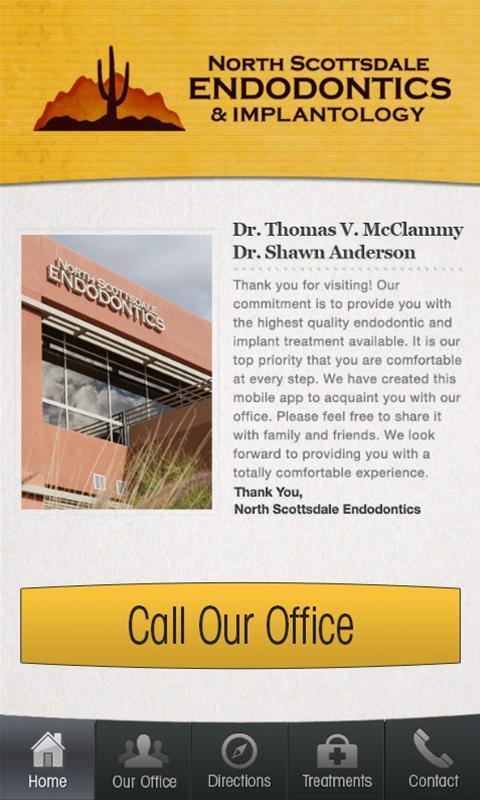 NORTH SCOTTSDALE
ENDODONTICS
& IMPLANTOLOGY

NORTH SCOTTSDALE
ENDODONTICS

Dr. Thomas V. McClammy
Dr. Shawn Anderson

Thank you for visiting! Our commitment is to provide you with the highest quality endodontic and implant treatment available. It is our top priority that you are comfortable at every step. We have created this mobile app to acquaint you with our office. Please feel free to share it with family and friends. We look forward to providing you with a totally comfortable experience.

Thank You,
North Scottsdale Endodontics

Call Our Office

Home
Our Office
Directions
Treatments
Contact